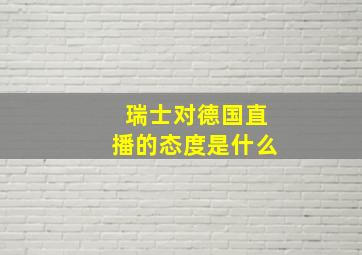 瑞士对德国直播的态度是什么